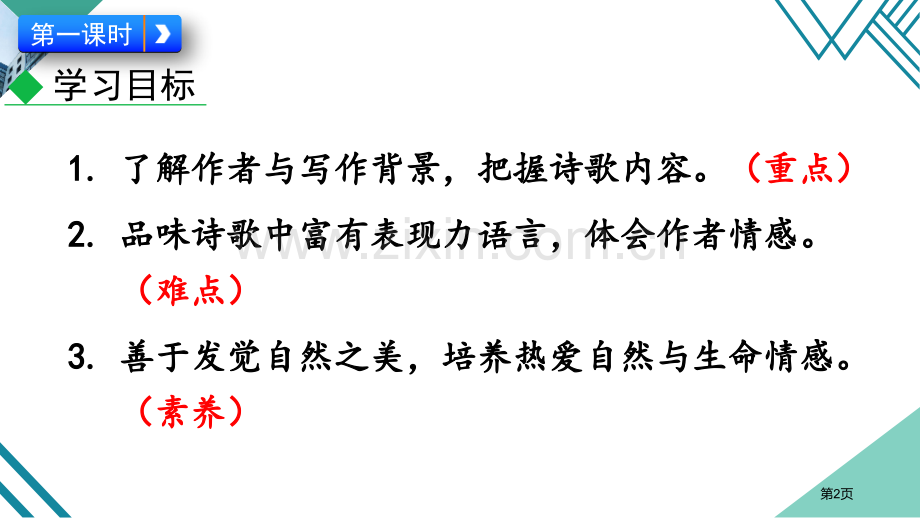 第一课时

学习目标

1. 了解作者与写作背景，把握诗歌内容。（重点）

2. 品味诗歌中富有表现力语言，体会作者情感。（难点）

3. 善于发觉自然之美，培养热爱自然与生命情感。（素养）

www.zixin.com.cn

第2页